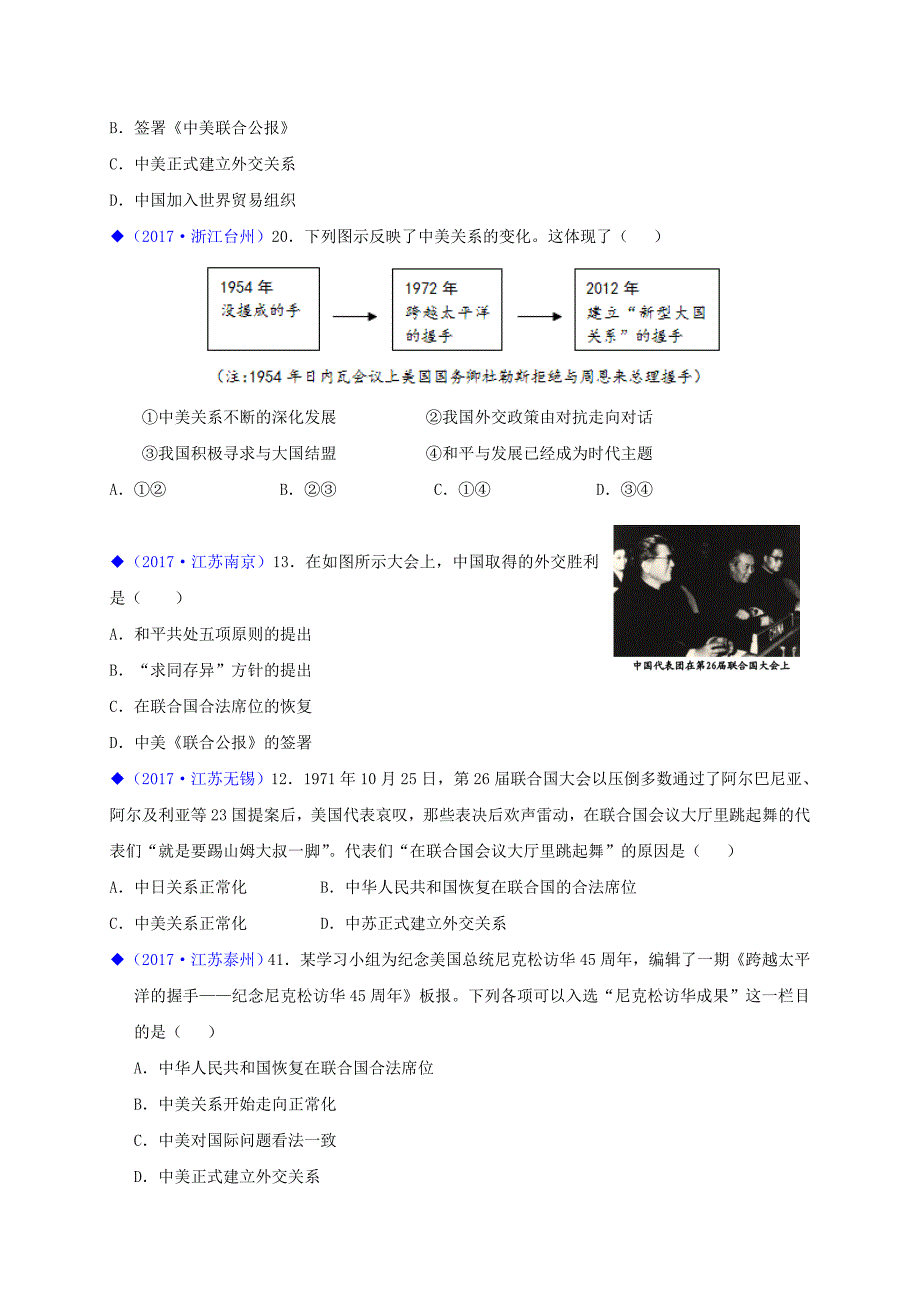 B. 签署《中美联合公报》

C. 中美正式建立外交关系

D. 中国加入世界贸易组织

◆（2017·浙江台州）20. 下列图示反映了中美关系的变化。这体现了（　　）

1954 年
没握成的手

1972 年
跨越太平洋的握手

2012 年
建立“新型大国关系”的握手

（注:1954 年日内瓦会议上美国国务卿杜勒斯拒绝与周恩来总理握手）

①中美关系不断的深化发展　　②我国外交政策由对抗走向对话

③我国积极寻求与大国结盟　　④和平与发展已经成为时代主题

A. ①②　　B. ②③　　C. ①④　　D. ③④

◆（2017·江苏南京）13. 在如图所示大会上，中国取得的外交胜利是（　　）

中国代表团在第26届联合国大会上

A. 和平共处五项原则的提出

B. “求同存异”方针的提出

C. 在联合国合法席位的恢复

D. 中美《联合公报》的签署

◆（2017·江苏无锡）12. 1971 年 10 月 25 日，第 26 届联合国大会以压倒多数通过了阿尔巴尼亚、阿尔及利亚等 23 国提案后，美国代表哀叹，那些表决后欢声雷动，在联合国会议大厅里跳起舞的代表们“就是要踢山姆大叔一脚”。代表们“在联合国会议大厅里跳起舞”的原因是（　　）

A. 中日关系正常化　　B. 中华人民共和国恢复在联合国的合法席位

C. 中美关系正常化　　D. 中苏正式建立外交关系

◆（2017·江苏泰州）41. 某学习小组为纪念美国总统尼克松访华 45 周年，编辑了一期《跨越太平洋的握手——纪念尼克松访华 45 周年》板报。下列各项可以入选“尼克松访华成果”这一栏目的是（　　）

A. 中华人民共和国恢复在联合国合法席位

B. 中美关系开始走向正常化

C. 中美对国际问题看法一致

D. 中美正式建立外交关系